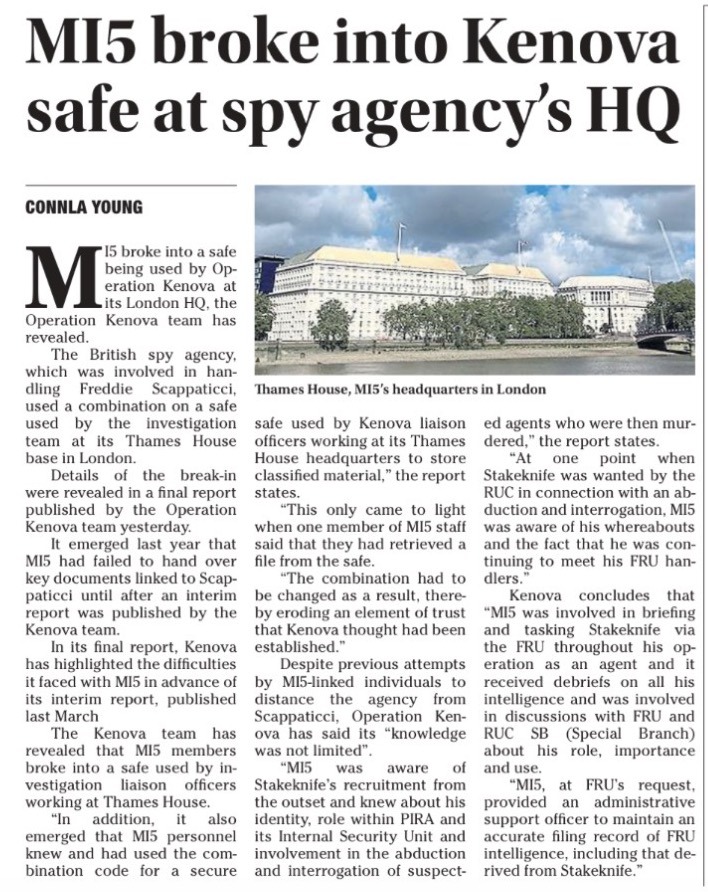 MI5 broke into Kenova safe at spy agency's HQ

CONNLA YOUNG

MI5 broke into a safe being used by Operation Kenova at its London HQ, the Operation Kenova team has revealed.

The British spy agency, which was involved in handling Freddie Scappaticci, used a combination on a safe used by the investigation team at its Thames House base in London.

Details of the break-in were revealed in a final report published by the Operation Kenova team yesterday.

It emerged last year that MI5 had failed to hand over key documents linked to Scappaticci until after an interim report was published by the Kenova team.

In its final report, Kenova has highlighted the difficulties it faced with MI5 in advance of its interim report, published last March

The Kenova team has revealed that MI5 members broke into a safe used by investigation liaison officers working at Thames House.

"In addition, it also emerged that MI5 personnel knew and had used the combination code for a secure safe used by Kenova liaison officers working at its Thames House headquarters to store classified material," the report states.

"This only came to light when one member of MI5 staff said that they had retrieved a file from the safe.

"The combination had to be changed as a result, thereby eroding an element of trust that Kenova thought had been established."

Despite previous attempts by MI5-linked individuals to distance the agency from Scappaticci, Operation Kenova has said its "knowledge was not limited".

"MI5 was aware of Stakeknife's recruitment from the outset and knew about his identity, role within PIRA and its Internal Security Unit and involvement in the abduction and interrogation of suspected agents who were then murdered," the report states.

"At one point when Stakeknife was wanted by the RUC in connection with an abduction and interrogation, MI5 was aware of his whereabouts and the fact that he was continuing to meet his FRU handlers."

Kenova concludes that "MI5 was involved in briefing and tasking Stakeknife via the FRU throughout his operation as an agent and it received debriefs on all his intelligence and was involved in discussions with FRU and RUC SB (Special Branch) about his role, importance and use.

"MI5, at FRU's request, provided an administrative support officer to maintain an accurate filing record of FRU intelligence, including that derived from Stakeknife."

Thames House, MI5's headquarters in London